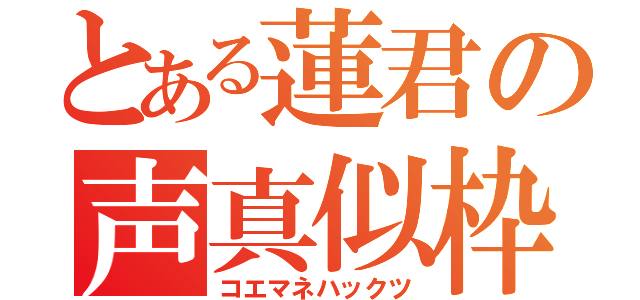 とある蓮君の
声真似枠
コエマネハックツ